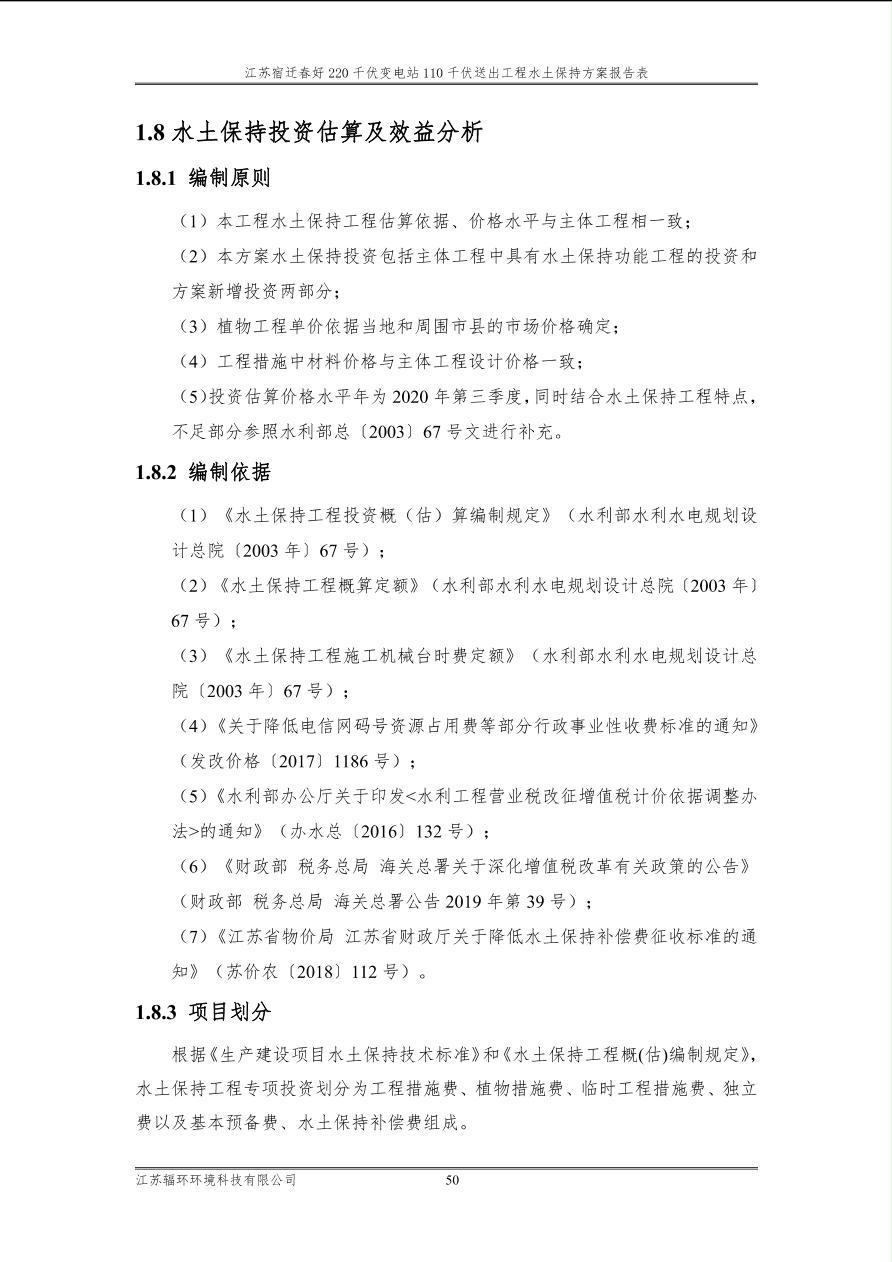 江苏宿迁春好 220 千伏变电站 110 千伏送出工程水土保持方案报告表

1.8 水土保持投资估算及效益分析

1.8.1 编制原则

（1）本工程水土保持工程估算依据、价格水平与主体工程相一致；

（2）本方案水土保持投资包括主体工程中具有水土保持功能工程的投资和方案新增投资两部分；

（3）植物工程单价依据当地和周围市县的市场价格确定；

（4）工程措施中材料价格与主体工程设计价格一致；

（5）投资估算价格水平年为 2020 年第三季度，同时结合水土保持工程特点，不足部分参照水利部总〔2003〕67 号文进行补充。

1.8.2 编制依据

（1）《水土保持工程投资概（估）算编制规定》（水利部水利水电规划设计总院〔2003 年〕67 号）；

（2）《水土保持工程概算定额》（水利部水利水电规划设计总院〔2003 年〕67 号）；

（3）《水土保持工程施工机械台时费定额》（水利部水利水电规划设计总院〔2003 年〕67 号）；

（4）《关于降低电信网码号资源占用费等部分行政事业性收费标准的通知》（发改价格〔2017〕1186 号）；

（5）《水利部办公厅关于印发<水利工程营业税改征增值税计价依据调整办法>的通知》（办水总〔2016〕132 号）；

（6）《财政部 税务总局 海关总署关于深化增值税改革有关政策的公告》（财政部 税务总局 海关总署公告 2019 年第 39 号）；

（7）《江苏省物价局 江苏省财政厅关于降低水土保持补偿费征收标准的通知》（苏价农〔2018〕112 号）。

1.8.3 项目划分

根据《生产建设项目水土保持技术标准》和《水土保持工程概(估)编制规定》，水土保持工程专项投资划分为工程措施费、植物措施费、临时工程措施费、独立费以及基本预备费、水土保持补偿费组成。

江苏辐环环境科技有限公司 50